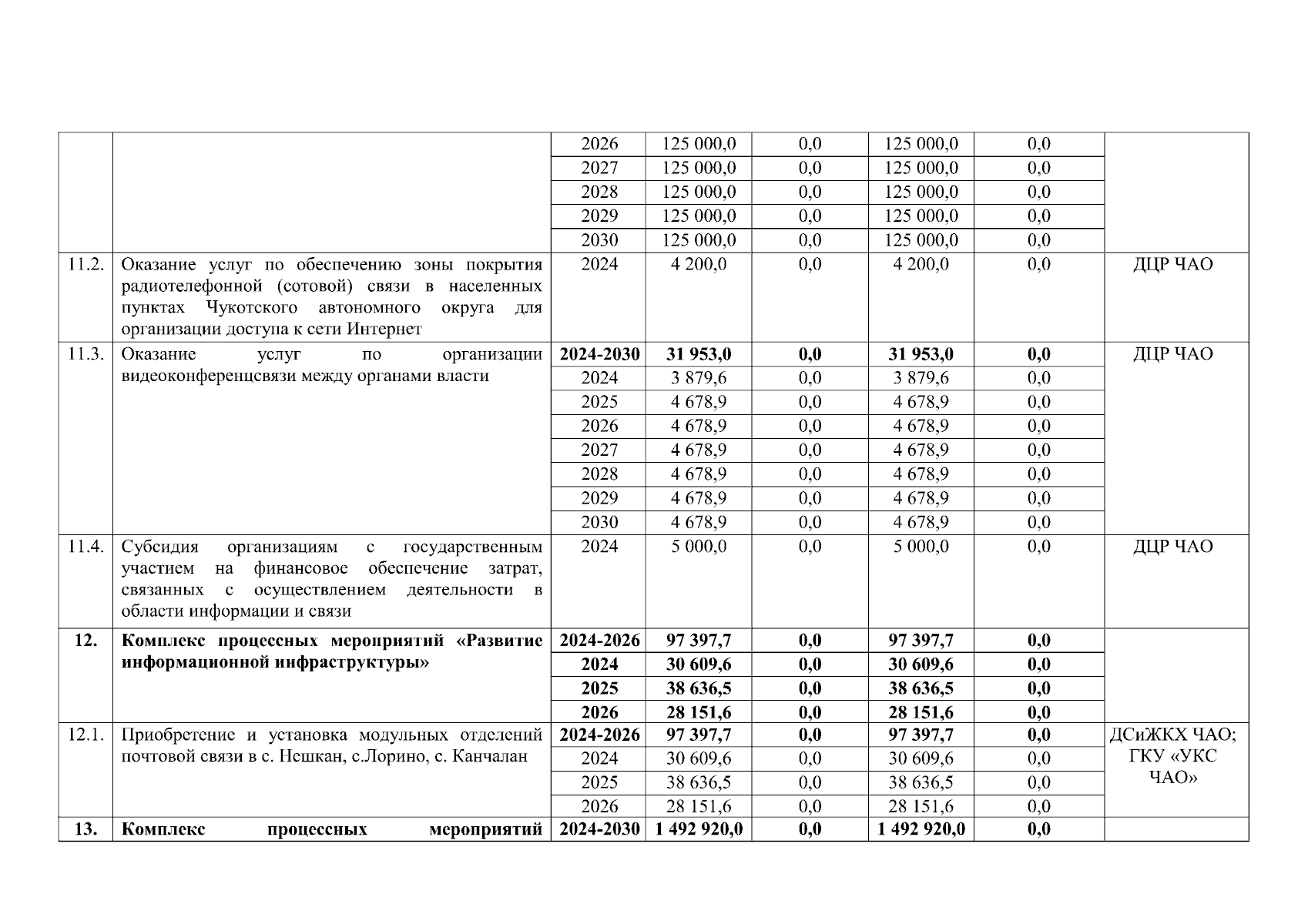 | | | 2026 | 125 000,0 | 0,0 | 125 000,0 | 0,0 | |
|---|---|---|---|---|---|---|---|
| | | 2027 | 125 000,0 | 0,0 | 125 000,0 | 0,0 | |
| | | 2028 | 125 000,0 | 0,0 | 125 000,0 | 0,0 | |
| | | 2029 | 125 000,0 | 0,0 | 125 000,0 | 0,0 | |
| | | 2030 | 125 000,0 | 0,0 | 125 000,0 | 0,0 | |
| 11.2. | Оказание услуг по обеспечению зоны покрытия радиотелефонной (сотовой) связи в населенных пунктах Чукотского автономного округа для организации доступа к сети Интернет | 2024 | 4 200,0 | 0,0 | 4 200,0 | 0,0 | ДЦР ЧАО |
| 11.3. | Оказание услуг по организации видеоконференцсвязи между органами власти | **2024-2030** | **31 953,0** | **0,0** | **31 953,0** | **0,0** | ДЦР ЧАО |
| | | 2024 | 3 879,6 | 0,0 | 3 879,6 | 0,0 | |
| | | 2025 | 4 678,9 | 0,0 | 4 678,9 | 0,0 | |
| | | 2026 | 4 678,9 | 0,0 | 4 678,9 | 0,0 | |
| | | 2027 | 4 678,9 | 0,0 | 4 678,9 | 0,0 | |
| | | 2028 | 4 678,9 | 0,0 | 4 678,9 | 0,0 | |
| | | 2029 | 4 678,9 | 0,0 | 4 678,9 | 0,0 | |
| | | 2030 | 4 678,9 | 0,0 | 4 678,9 | 0,0 | |
| 11.4. | Субсидия организациям с государственным участием на финансовое обеспечение затрат, связанных с осуществлением деятельности в области информации и связи | 2024 | 5 000,0 | 0,0 | 5 000,0 | 0,0 | ДЦР ЧАО |
| **12.** | **Комплекс процессных мероприятий «Развитие информационной инфраструктуры»** | **2024-2026** | **97 397,7** | **0,0** | **97 397,7** | **0,0** | |
| | | **2024** | **30 609,6** | **0,0** | **30 609,6** | **0,0** | |
| | | **2025** | **38 636,5** | **0,0** | **38 636,5** | **0,0** | |
| | | **2026** | **28 151,6** | **0,0** | **28 151,6** | **0,0** | |
| 12.1. | Приобретение и установка модульных отделений почтовой связи в с. Нешкан, с.Лорино, с. Канчалан | **2024-2026** | **97 397,7** | **0,0** | **97 397,7** | **0,0** | ДСиЖКХ ЧАО; ГКУ «УКС ЧАО» |
| | | 2024 | 30 609,6 | 0,0 | 30 609,6 | 0,0 | |
| | | 2025 | 38 636,5 | 0,0 | 38 636,5 | 0,0 | |
| | | 2026 | 28 151,6 | 0,0 | 28 151,6 | 0,0 | |
| **13.** | **Комплекс процессных мероприятий** | **2024-2030** | **1 492 920,0** | **0,0** | **1 492 920,0** | **0,0** | |